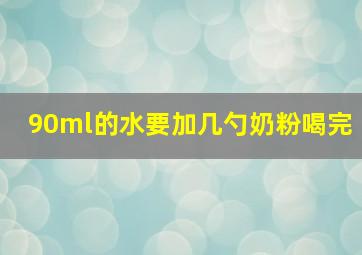 90ml的水要加几勺奶粉喝完